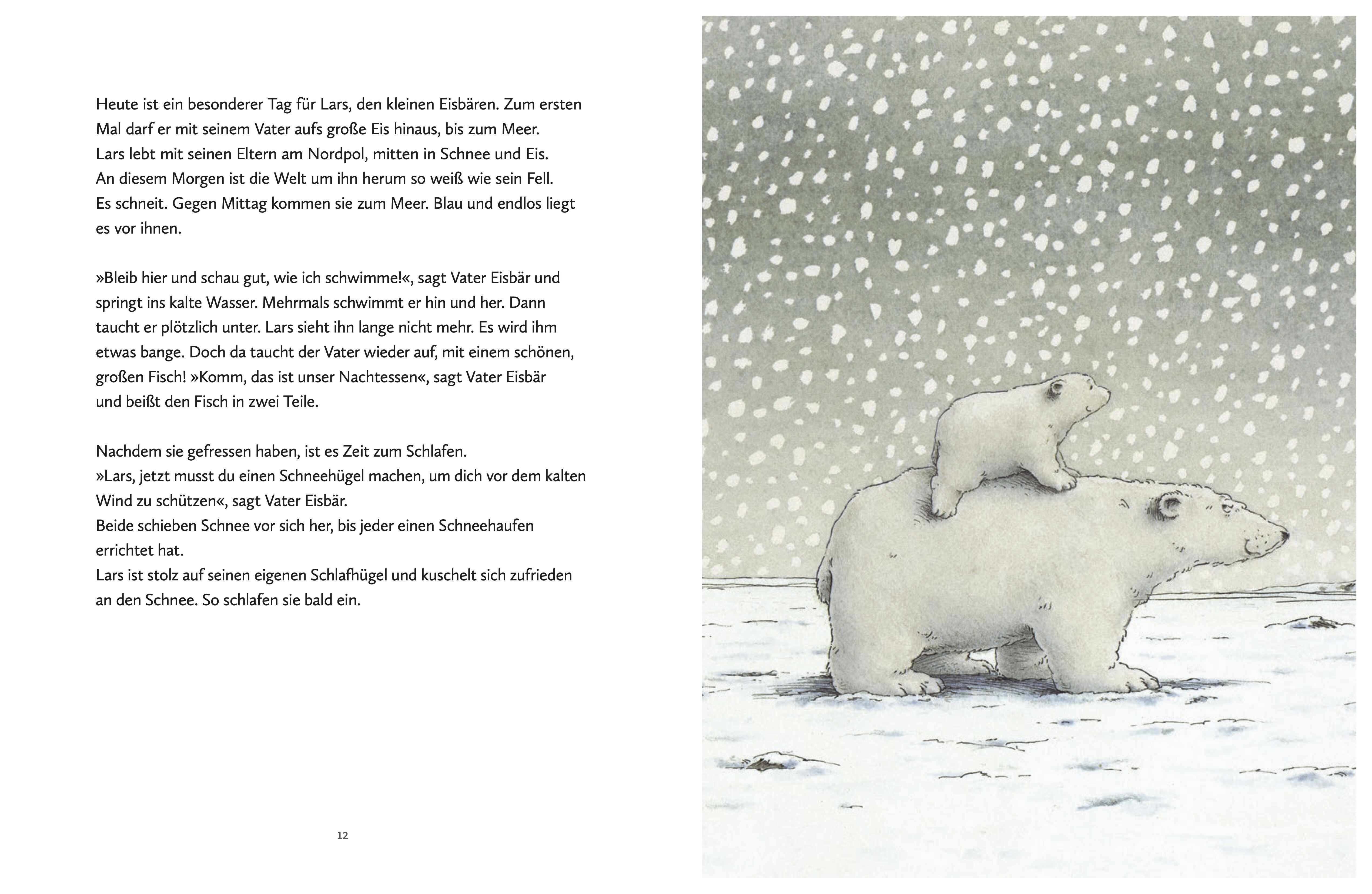 Heute ist ein besonderer Tag für Lars, den kleinen Eisbären. Zum ersten Mal darf er mit seinem Vater aufs große Eis hinaus, bis zum Meer. Lars lebt mit seinen Eltern am Nordpol, mitten in Schnee und Eis. An diesem Morgen ist die Welt um ihn herum so weiß wie sein Fell. Es schneit. Gegen Mittag kommen sie zum Meer. Blau und endlos liegt es vor ihnen.

»Bleib hier und schau gut, wie ich schwimme!«, sagt Vater Eisbär und springt ins kalte Wasser. Mehrmals schwimmt er hin und her. Dann taucht er plötzlich unter. Lars sieht ihn lange nicht mehr. Es wird ihm etwas bange. Doch da taucht der Vater wieder auf, mit einem schönen, großen Fisch! »Komm, das ist unser Nachtessen«, sagt Vater Eisbär und beißt den Fisch in zwei Teile.

Nachdem sie gefressen haben, ist es Zeit zum Schlafen.
»Lars, jetzt musst du einen Schneehügel machen, um dich vor dem kalten Wind zu schützen«, sagt Vater Eisbär.
Beide schieben Schnee vor sich her, bis jeder einen Schneehaufen errichtet hat.
Lars ist stolz auf seinen eigenen Schlafhügel und kuschelt sich zufrieden an den Schnee. So schlafen sie bald ein.

12